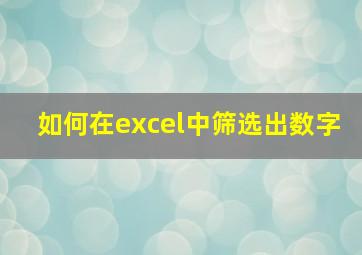 如何在excel中筛选出数字